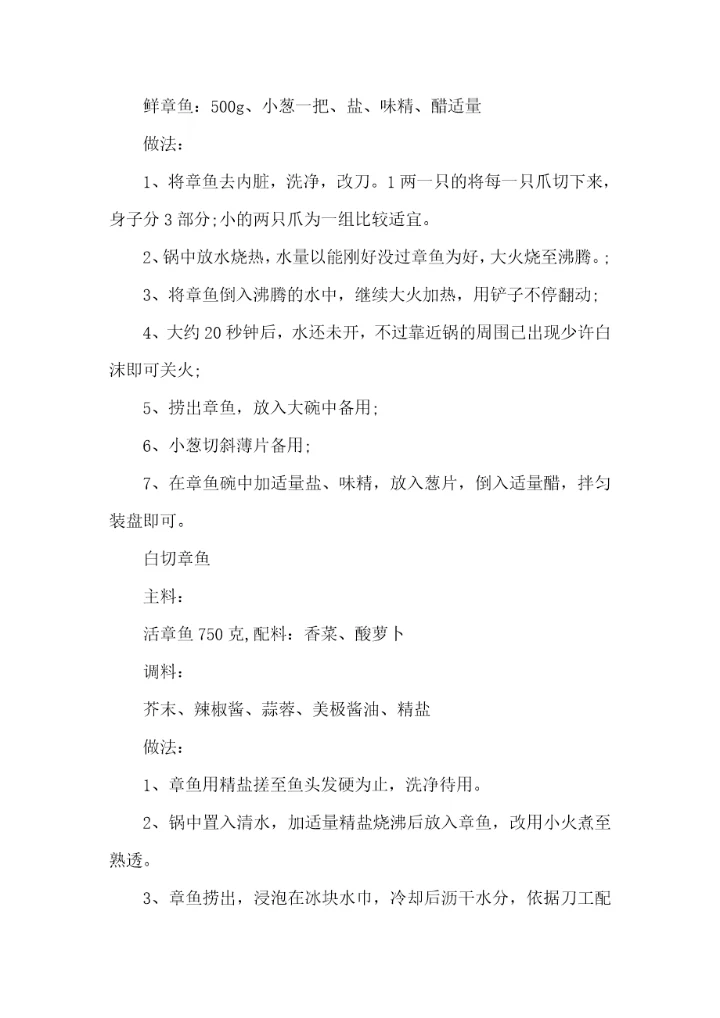 鲜章鱼：500g、小葱一把、盐、味精、醋适量

做法：

1、将章鱼去内脏，洗净，改刀。1两一只的将每一只爪切下来，身子分3部分;小的两只爪为一组比较适宜。

2、锅中放水烧热，水量以能刚好没过章鱼为好，大火烧至沸腾。;

3、将章鱼倒入沸腾的水中，继续大火加热，用铲子不停翻动;

4、大约20秒钟后，水还未开，不过靠近锅的周围已出现少许白沫即可关火;

5、捞出章鱼，放入大碗中备用;

6、小葱切斜薄片备用;

7、在章鱼碗中加适量盐、味精，放入葱片，倒入适量醋，拌匀装盘即可。

白切章鱼

主料：

活章鱼750克,配料：香菜、酸萝卜

调料：

芥末、辣椒酱、蒜蓉、美极酱油、精盐

做法：

1、章鱼用精盐搓至鱼头发硬为止，洗净待用。

2、锅中置入清水，加适量精盐烧沸后放入章鱼，改用小火煮至熟透。

3、章鱼捞出，浸泡在冰块水中，冷却后沥干水分，依据刀工配